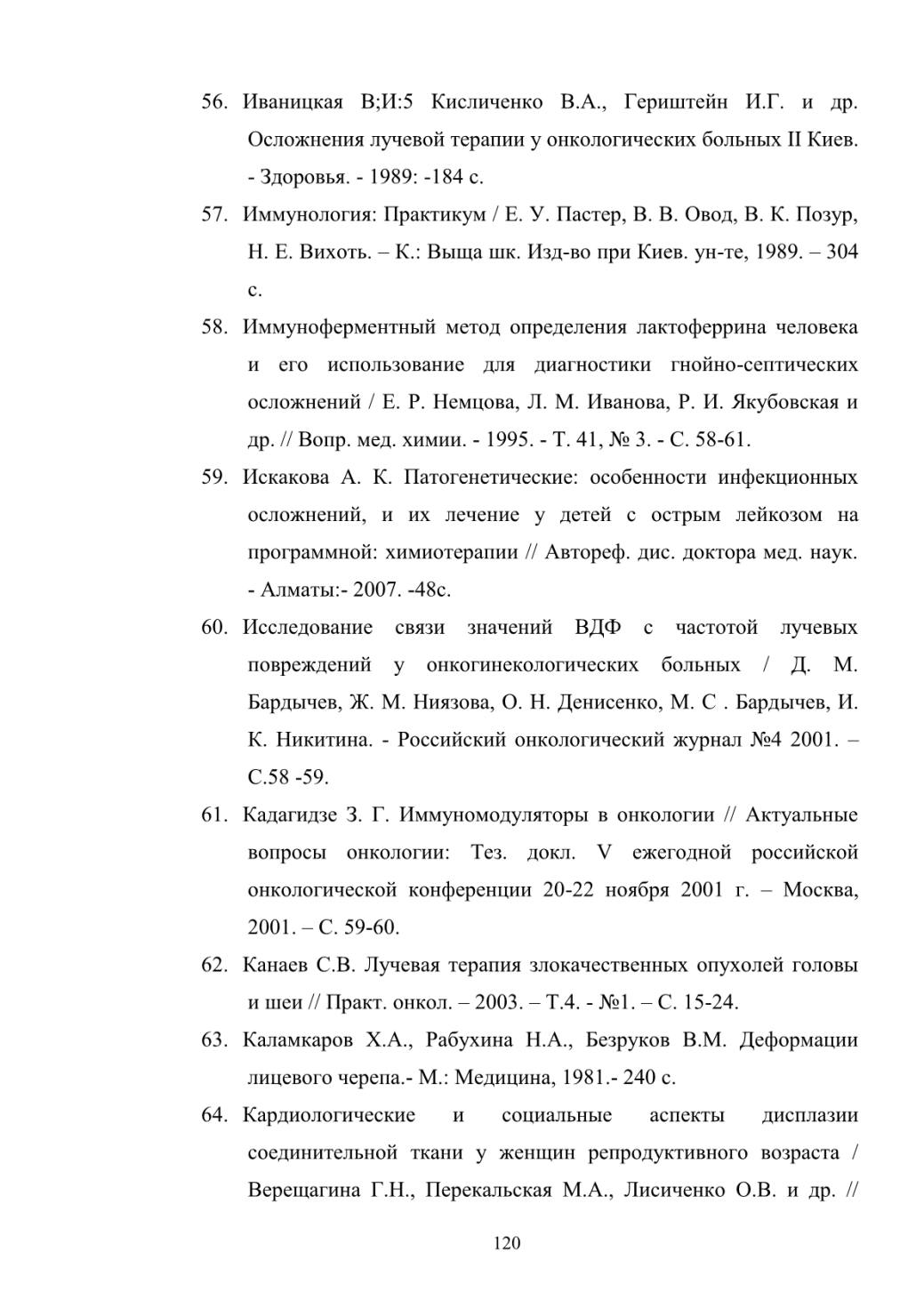 56. Иваницкая В;И:5 Кисличенко В.А., Гериштейн И.Г. и др. Осложнения лучевой терапии у онкологических больных II Киев. - Здоровья. - 1989: -184 с.

57. Иммунология: Практикум / Е. У. Пастер, В. В. Овод, В. К. Позур, Н. Е. Вихоть. – К.: Выща шк. Изд-во при Киев. ун-те, 1989. – 304 с.

58. Иммуноферментный метод определения лактоферрина человека и его использование для диагностики гнойно-септических осложнений / Е. Р. Немцова, Л. М. Иванова, Р. И. Якубовская и др. // Вопр. мед. химии. - 1995. - Т. 41, № 3. - С. 58-61.

59. Искакова А. К. Патогенетические: особенности инфекционных осложнений, и их лечение у детей с острым лейкозом на программной: химиотерапии // Автореф. дис. доктора мед. наук. - Алматы:- 2007. -48с.

60. Исследование связи значений ВДФ с частотой лучевых повреждений у онкогинекологических больных / Д. М. Бардычев, Ж. М. Ниязова, О. Н. Денисенко, М. С . Бардычев, И. К. Никитина. - Российский онкологический журнал №4 2001. – С.58 -59.

61. Кадагидзе З. Г. Иммуномодуляторы в онкологии // Актуальные вопросы онкологии: Тез. докл. V ежегодной российской онкологической конференции 20-22 ноября 2001 г. – Москва, 2001. – С. 59-60.

62. Канаев С.В. Лучевая терапия злокачественных опухолей головы и шеи // Практ. онкол. – 2003. – Т.4. - №1. – С. 15-24.

63. Каламкаров Х.А., Рабухина Н.А., Безруков В.М. Деформации лицевого черепа.- М.: Медицина, 1981.- 240 с.

64. Кардиологические и социальные аспекты дисплазии соединительной ткани у женщин репродуктивного возраста / Верещагина Г.Н., Перекальская М.А., Лисиченко О.В. и др. //

120